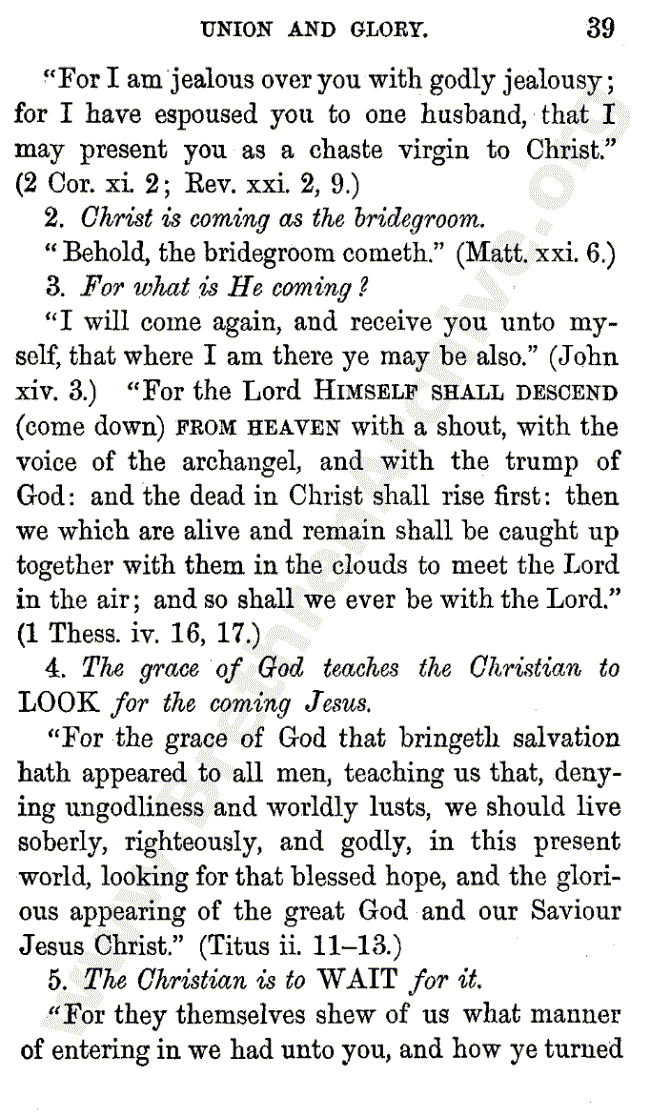 UNION AND GLORY. 39

"For I am jealous over you with godly jealousy; for I have espoused you to one husband, that I may present you as a chaste virgin to Christ." (2 Cor. xi. 2; Rev. xxi. 2, 9.)

2. Christ is coming as the bridegroom.

"Behold, the bridegroom cometh." (Matt. xxi. 6.)

3. For what is He coming?

"I will come again, and receive you unto myself, that where I am there ye may be also." (John xiv. 3.) "For the Lord HIMSELF SHALL DESCEND (come down) FROM HEAVEN with a shout, with the voice of the archangel, and with the trump of God: and the dead in Christ shall rise first: then we which are alive and remain shall be caught up together with them in the clouds to meet the Lord in the air; and so shall we ever be with the Lord." (1 Thess. iv. 16, 17.)

4. The grace of God teaches the Christian to LOOK for the coming Jesus.

"For the grace of God that bringeth salvation hath appeared to all men, teaching us that, denying ungodliness and worldly lusts, we should live soberly, righteously, and godly, in this present world, looking for that blessed hope, and the glorious appearing of the great God and our Saviour Jesus Christ." (Titus ii. 11–13.)

5. The Christian is to WAIT for it.

"For they themselves shew of us what manner of entering in we had unto you, and how ye turned